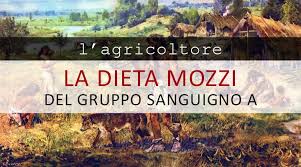 l'agricoltore

LA DIETA MOZZI
DEL GRUPPO SANGUIGNO A